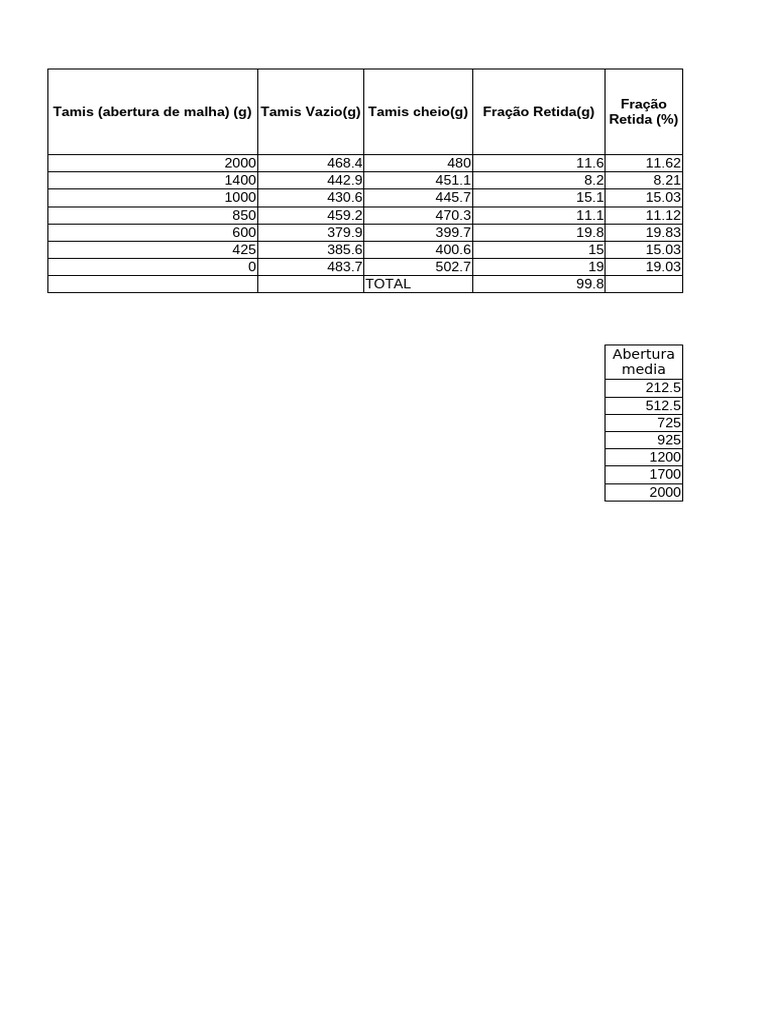 | Tamis (abertura de malha) (g) | Tamis Vazio(g) | Tamis cheio(g) | Fração Retida(g) | Fração Retida (%) |
|---|---|---|---|---|
| 2000 | 468.4 | 480 | 11.6 | 11.62 |
| 1400 | 442.9 | 451.1 | 8.2 | 8.21 |
| 1000 | 430.6 | 445.7 | 15.1 | 15.03 |
| 850 | 459.2 | 470.3 | 11.1 | 11.12 |
| 600 | 379.9 | 399.7 | 19.8 | 19.83 |
| 425 | 385.6 | 400.6 | 15 | 15.03 |
| 0 | 483.7 | 502.7 | 19 | 19.03 |
| | | TOTAL | 99.8 | |

| Abertura media |
|---|
| 212.5 |
| 512.5 |
| 725 |
| 925 |
| 1200 |
| 1700 |
| 2000 |